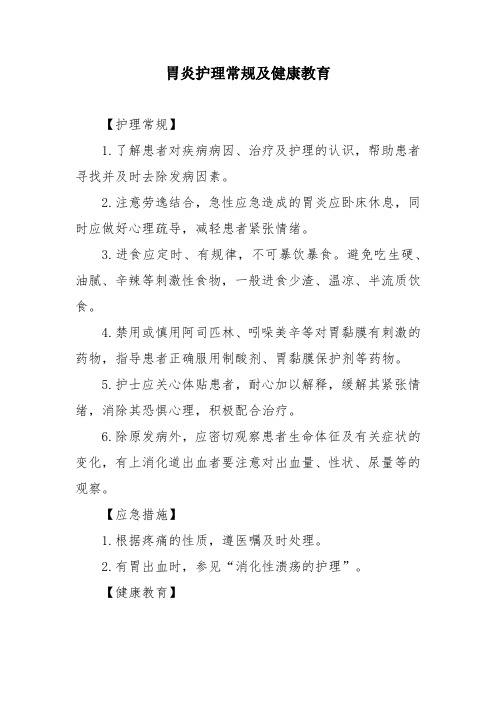 胃炎护理常规及健康教育

【护理常规】

1.了解患者对疾病病因、治疗及护理的认识，帮助患者寻找并及时去除发病因素。

2.注意劳逸结合，急性应急造成的胃炎应卧床休息，同时应做好心理疏导，减轻患者紧张情绪。

3.进食应定时、有规律，不可暴饮暴食。避免吃生硬、油腻、辛辣等刺激性食物，一般进食少渣、温凉、半流质饮食。

4.禁用或慎用阿司匹林、吲哚美辛等对胃黏膜有刺激的药物，指导患者正确服用制酸剂、胃黏膜保护剂等药物。

5.护士应关心体贴患者，耐心加以解释，缓解其紧张情绪，消除其恐惧心理，积极配合治疗。

6.除原发病外，应密切观察患者生命体征及有关症状的变化，有上消化道出血者要注意对出血量、性状、尿量等的观察。

【应急措施】

1.根据疼痛的性质，遵医嘱及时处理。

2.有胃出血时，参见“消化性溃疡的护理”。

【健康教育】